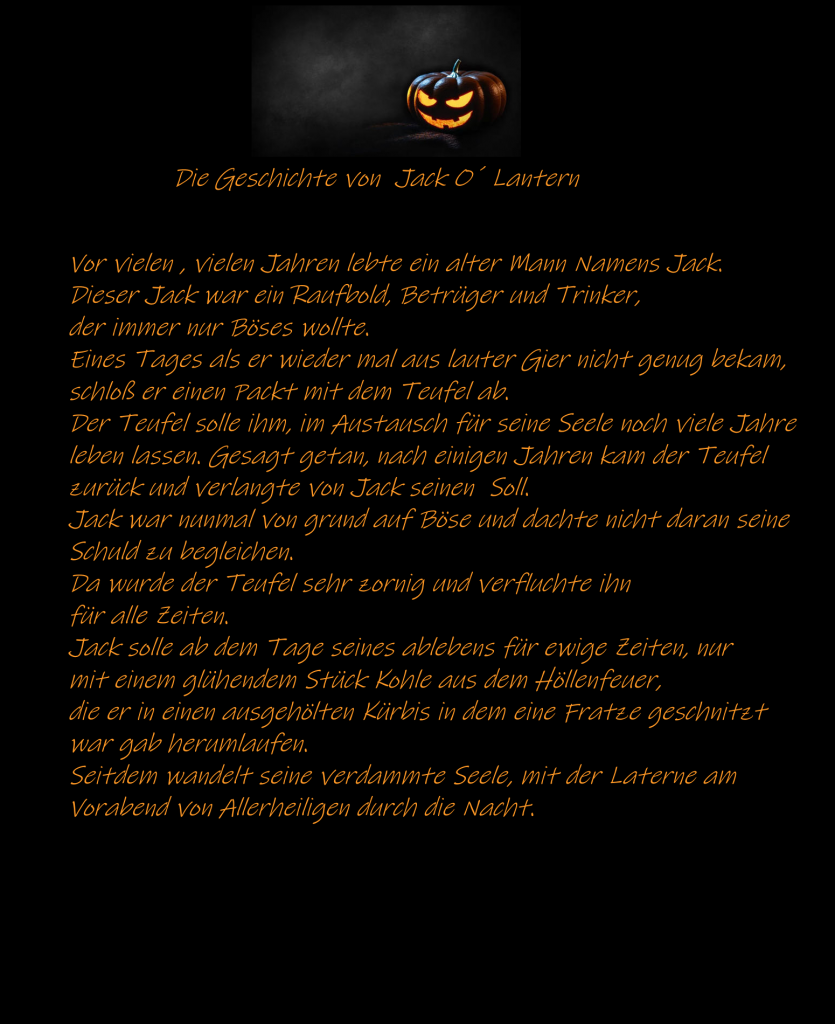 Die Geschichte von Jack O´ Lantern

Vor vielen , vielen Jahren lebte ein alter Mann Namens Jack. Dieser Jack war ein Raufbold, Betrüger und Trinker, der immer nur Böses wollte. Eines Tages als er wieder mal aus lauter Gier nicht genug bekam, schloß er einen Packt mit dem Teufel ab. Der Teufel solle ihm, im Austausch für seine Seele noch viele Jahre leben lassen. Gesagt getan, nach einigen Jahren kam der Teufel zurück und verlangte von Jack seinen Soll. Jack war nunmal von grund auf Böse und dachte nicht daran seine Schuld zu begleichen. Da wurde der Teufel sehr zornig und verfluchte ihn für alle Zeiten. Jack solle ab dem Tage seines ablebens für ewige Zeiten, nur mit einem glühendem Stück Kohle aus dem Höllenfeuer, die er in einen ausgehölten Kürbis in dem eine Fratze geschnitzt war gab herumlaufen. Seitdem wandelt seine verdammte Seele, mit der Laterne am Vorabend von Allerheiligen durch die Nacht.